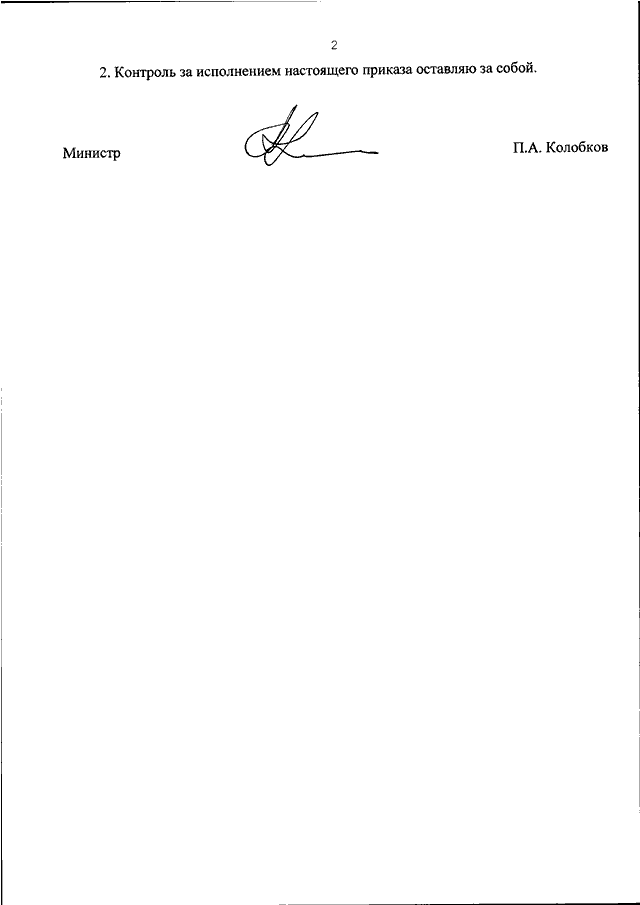 2

2. Контроль за исполнением настоящего приказа оставляю за собой.

Министр

П.А. Колобков